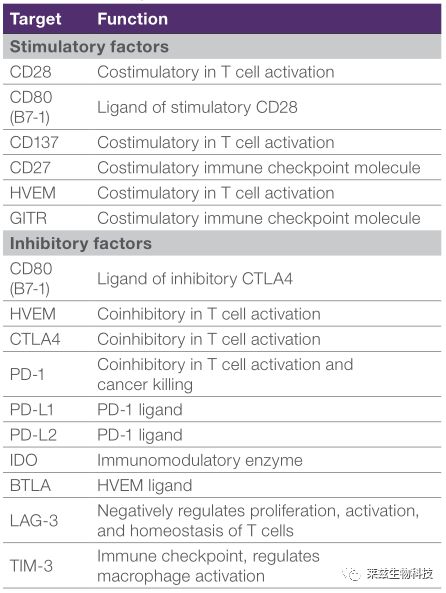 | Target | Function |
|---|---|
| Stimulatory factors | |
| CD28 | Costimulatory in T cell activation |
| CD80 (B7-1) | Ligand of stimulatory CD28 |
| CD137 | Costimulatory in T cell activation |
| CD27 | Costimulatory immune checkpoint molecule |
| HVEM | Costimulatory in T cell activation |
| GITR | Costimulatory immune checkpoint molecule |
| Inhibitory factors | |
| CD80 (B7-1) | Ligand of inhibitory CTLA4 |
| HVEM | Coinhibitory in T cell activation |
| CTLA4 | Coinhibitory in T cell activation |
| PD-1 | Coinhibitory in T cell activation and cancer killing |
| PD-L1 | PD-1 ligand |
| PD-L2 | PD-1 ligand |
| IDO | Immunomodulatory enzyme |
| BTLA | HVEM ligand |
| LAG-3 | Negatively regulates proliferation, activation, and homeostasis of T cells |
| TIM-3 | Immune checkpoint, regulates macrophage activation |

莱兹生物科技